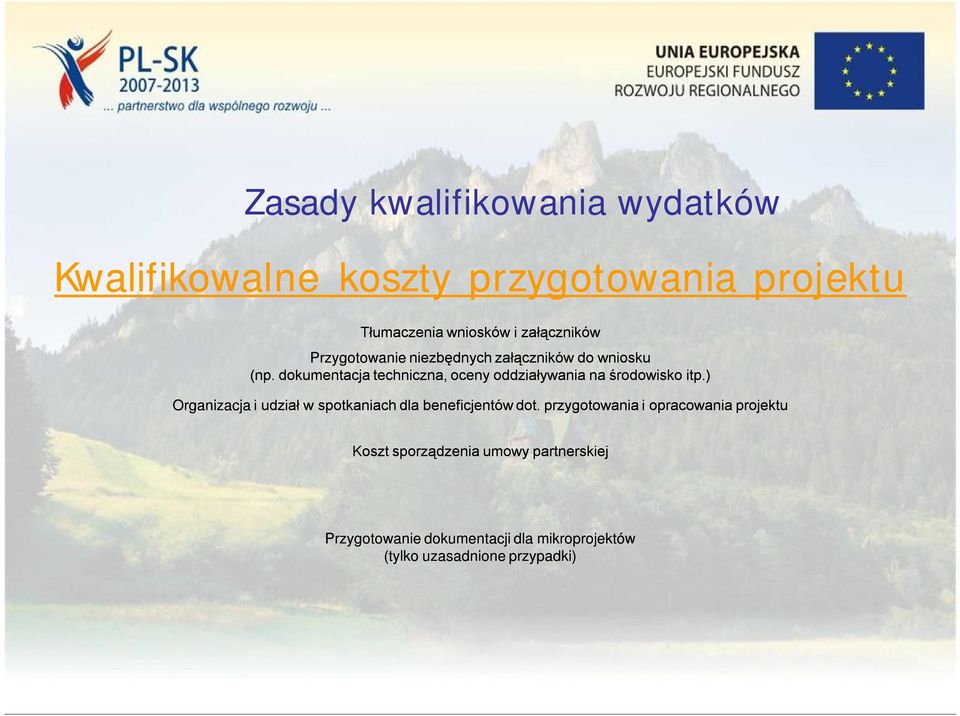 PL-SK
2007-2013
... partnerstwo dla wspólnego rozwoju ...

UNIA EUROPEJSKA
EUROPEJSKI FUNDUSZ
ROZWOJU REGIONALNEGO

Zasady kwalifikowania wydatków

Kwalifikowalne koszty przygotowania projektu

Tłumaczenia wniosków i załączników

Przygotowanie niezbędnych załączników do wniosku
(np. dokumentacja techniczna, oceny oddziaływania na środowisko itp.)

Organizacja i udział w spotkaniach dla beneficjentów dot. przygotowania i opracowania projektu

Koszt sporządzenia umowy partnerskiej

Przygotowanie dokumentacji dla mikroprojektów
(tylko uzasadnione przypadki)